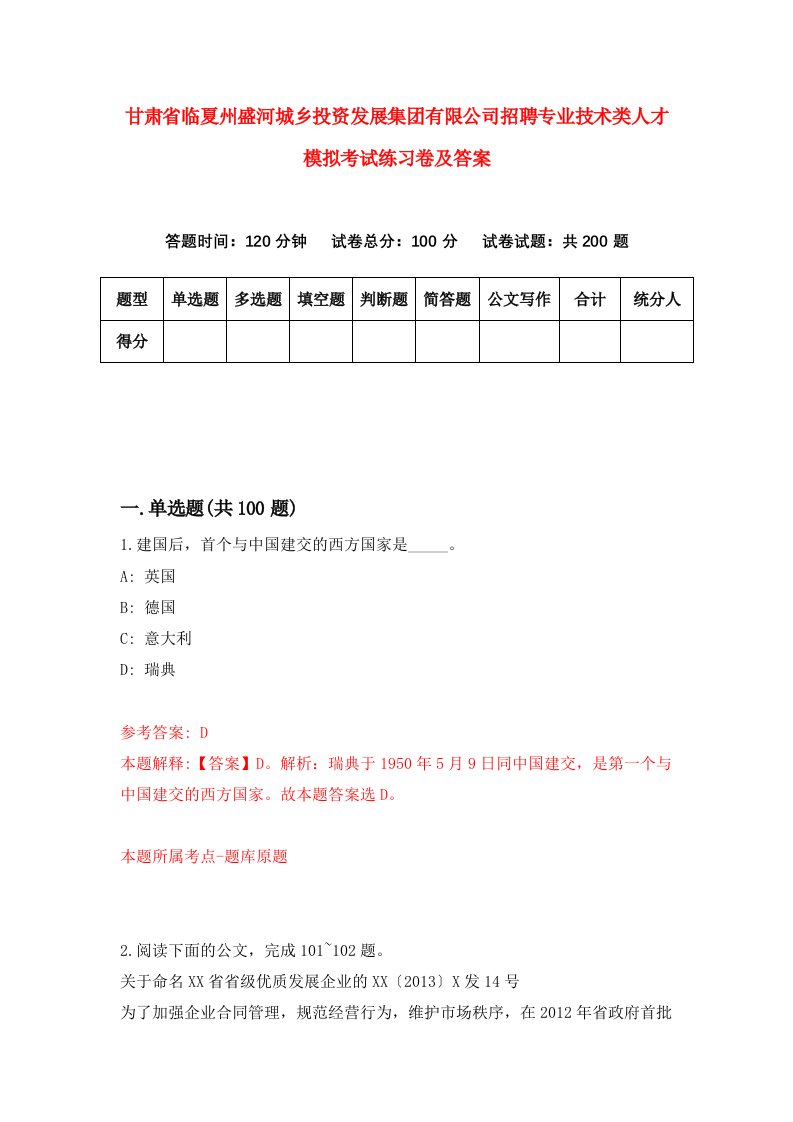 甘肃省临夏州盛河城乡投资发展集团有限公司招聘专业技术类人才模拟考试练习卷及答案

答题时间：120 分钟　试卷总分：100 分　试卷试题：共 200 题

| 题型 | 单选题 | 多选题 | 填空题 | 判断题 | 简答题 | 公文写作 | 合计 | 统分人 |
|---|---|---|---|---|---|---|---|---|
| 得分 | | | | | | | | |

一.单选题(共 100 题)

1.建国后，首个与中国建交的西方国家是_____。

A: 英国

B: 德国

C: 意大利

D: 瑞典

参考答案: D

本题解释:【答案】D。解析：瑞典于 1950 年 5 月 9 日同中国建交，是第一个与中国建交的西方国家。故本题答案选 D。

本题所属考点-题库原题

2.阅读下面的公文，完成 101~102 题。

关于命名 XX 省省级优质发展企业的 XX〔2013〕X 发 14 号

为了加强企业合同管理，规范经营行为，维护市场秩序，在 2012 年省政府首批